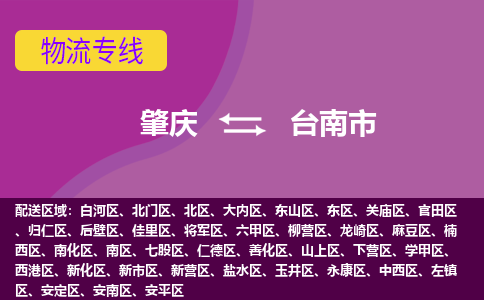 物流专线

肇庆 台南市

配送区域：白河区、北门区、北区、大内区、东山区、东区、关庙区、官田区、归仁区、后壁区、佳里区、将军区、六甲区、柳营区、龙崎区、麻豆区、楠西区、南化区、南区、七股区、仁德区、善化区、山上区、下营区、学甲区、西港区、新化区、新市区、新营区、盐水区、玉井区、永康区、中西区、左镇区、安定区、安南区、安平区